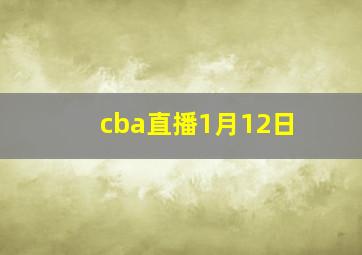 cba直播1月12日